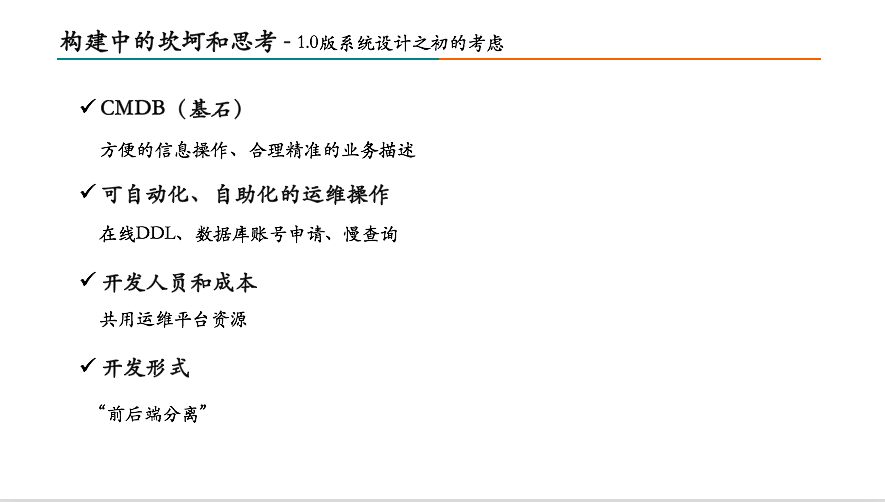 构建中的坎坷和思考 - 1.0版系统设计之初的考虑

✓ CMDB（基石）

方便的信息操作、合理精准的业务描述

✓ 可自动化、自助化的运维操作

在线DDL、数据库账号申请、慢查询

✓ 开发人员和成本

共用运维平台资源

✓ 开发形式

“前后端分离”